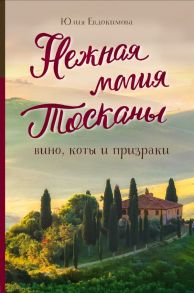 Юлия Евдокимова

Нежная магия Тосканы

вино, коты и призраки